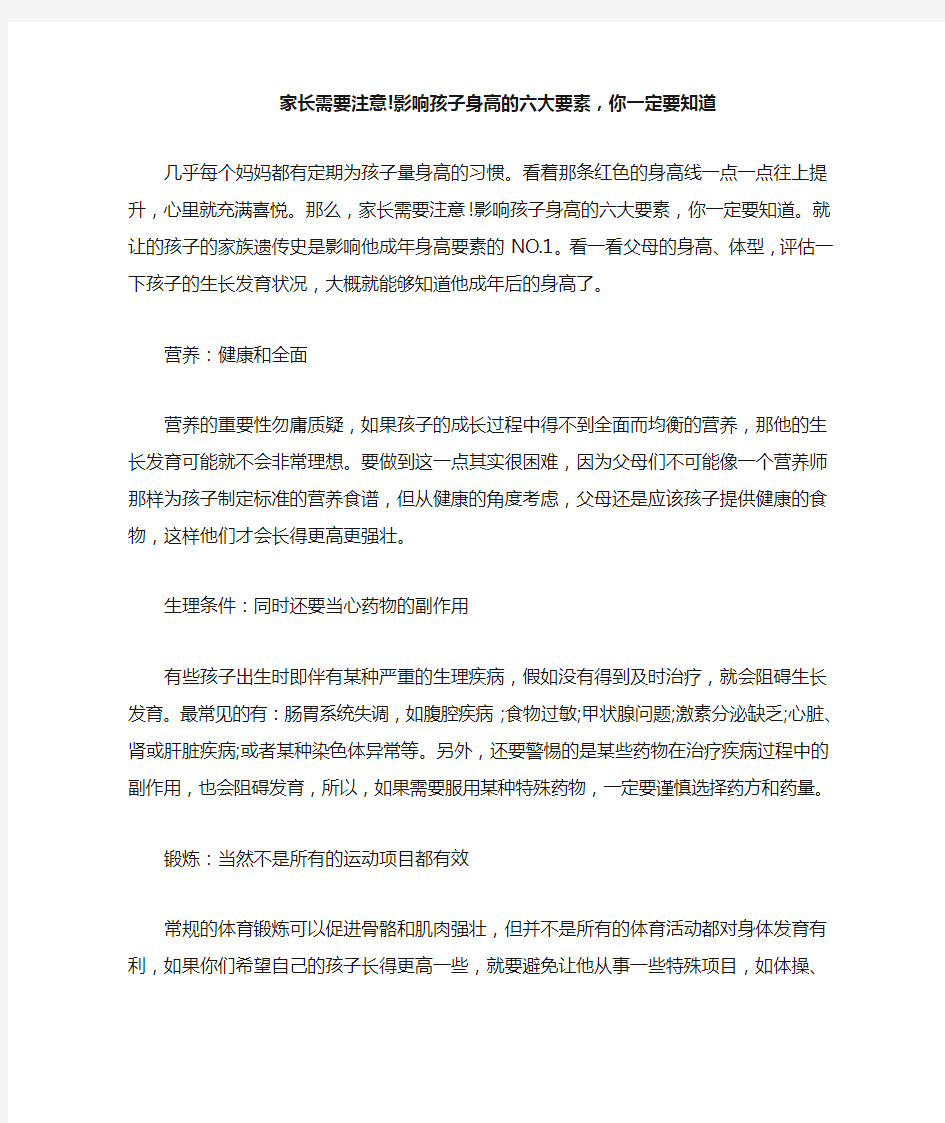 家长需要注意!影响孩子身高的六大要素，你一定要知道

几乎每个妈妈都有定期为孩子量身高的习惯。看着那条红色的身高线一点一点往上提升，心里就充满喜悦。那么，家长需要注意!影响孩子身高的六大要素，你一定要知道。就让的孩子的家族遗传史是影响他成年身高要素的 NO.1。看一看父母的身高、体型，评估一下孩子的生长发育状况，大概就能够知道他成年后的身高了。

营养：健康和全面

营养的重要性勿庸质疑，如果孩子的成长过程中得不到全面而均衡的营养，那他的生长发育可能就不会非常理想。要做到这一点其实很困难，因为父母们不可能像一个营养师那样为孩子制定标准的营养食谱，但从健康的角度考虑，父母还是应该孩子提供健康的食物，这样他们才会长得更高更强壮。

生理条件：同时还要当心药物的副作用

有些孩子出生时即伴有某种严重的生理疾病，假如没有得到及时治疗，就会阻碍生长发育。最常见的有：肠胃系统失调，如腹腔疾病;食物过敏;甲状腺问题;激素分泌缺乏;心脏、肾或肝脏疾病;或者某种染色体异常等。另外，还要警惕的是某些药物在治疗疾病过程中的副作用，也会阻碍发育，所以，如果需要服用某种特殊药物，一定要谨慎选择药方和药量。

锻炼：当然不是所有的运动项目都有效

常规的体育锻炼可以促进骨骼和肌肉强壮，但并不是所有的体育活动都对身体发育有利，如果你们希望自己的孩子长得更高一些，就要避免让他从事一些特殊项目，如体操、